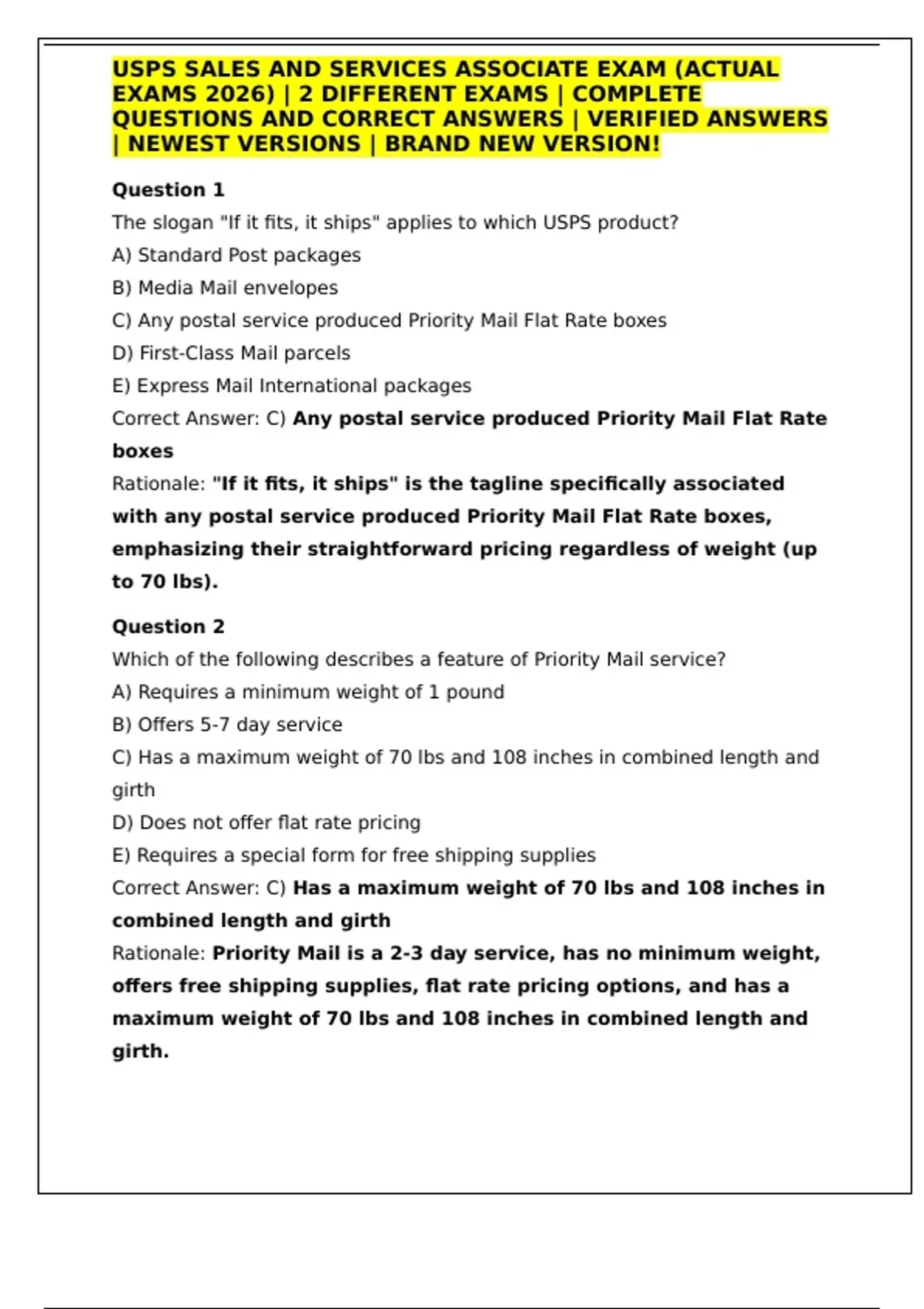 USPS SALES AND SERVICES ASSOCIATE EXAM (ACTUAL EXAMS 2026) | 2 DIFFERENT EXAMS | COMPLETE QUESTIONS AND CORRECT ANSWERS | VERIFIED ANSWERS | NEWEST VERSIONS | BRAND NEW VERSION!

Question 1

The slogan "If it fits, it ships" applies to which USPS product?

A) Standard Post packages

B) Media Mail envelopes

C) Any postal service produced Priority Mail Flat Rate boxes

D) First-Class Mail parcels

E) Express Mail International packages

Correct Answer: C) Any postal service produced Priority Mail Flat Rate boxes

Rationale: "If it fits, it ships" is the tagline specifically associated with any postal service produced Priority Mail Flat Rate boxes, emphasizing their straightforward pricing regardless of weight (up to 70 lbs).

Question 2

Which of the following describes a feature of Priority Mail service?

A) Requires a minimum weight of 1 pound

B) Offers 5-7 day service

C) Has a maximum weight of 70 lbs and 108 inches in combined length and girth

D) Does not offer flat rate pricing

E) Requires a special form for free shipping supplies

Correct Answer: C) Has a maximum weight of 70 lbs and 108 inches in combined length and girth

Rationale: Priority Mail is a 2-3 day service, has no minimum weight, offers free shipping supplies, flat rate pricing options, and has a maximum weight of 70 lbs and 108 inches in combined length and girth.